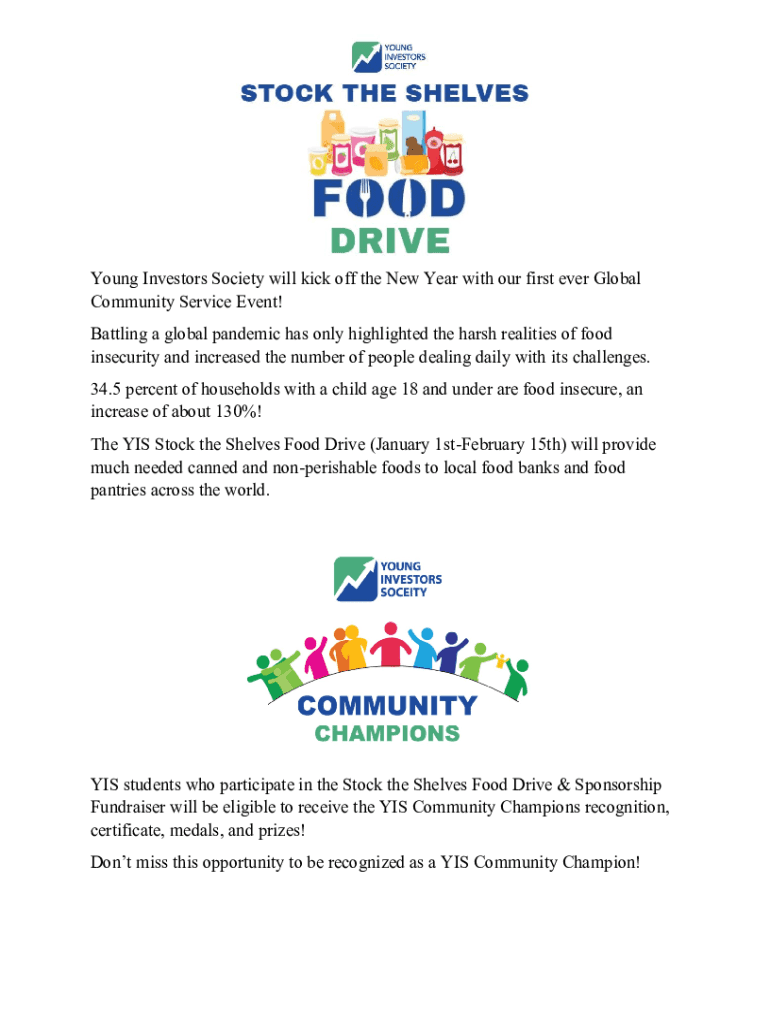 YOUNG INVESTORS SOCIETY

STOCK THE SHELVES

FOOD

DRIVE

Young Investors Society will kick off the New Year with our first ever Global Community Service Event!

Battling a global pandemic has only highlighted the harsh realities of food insecurity and increased the number of people dealing daily with its challenges.

34.5 percent of households with a child age 18 and under are food insecure, an increase of about 130%!

The YIS Stock the Shelves Food Drive (January 1st-February 15th) will provide much needed canned and non-perishable foods to local food banks and food pantries across the world.

YOUNG INVESTORS SOCIETY

COMMUNITY

CHAMPIONS

YIS students who participate in the Stock the Shelves Food Drive & Sponsorship Fundraiser will be eligible to receive the YIS Community Champions recognition, certificate, medals, and prizes!

Don't miss this opportunity to be recognized as a YIS Community Champion!